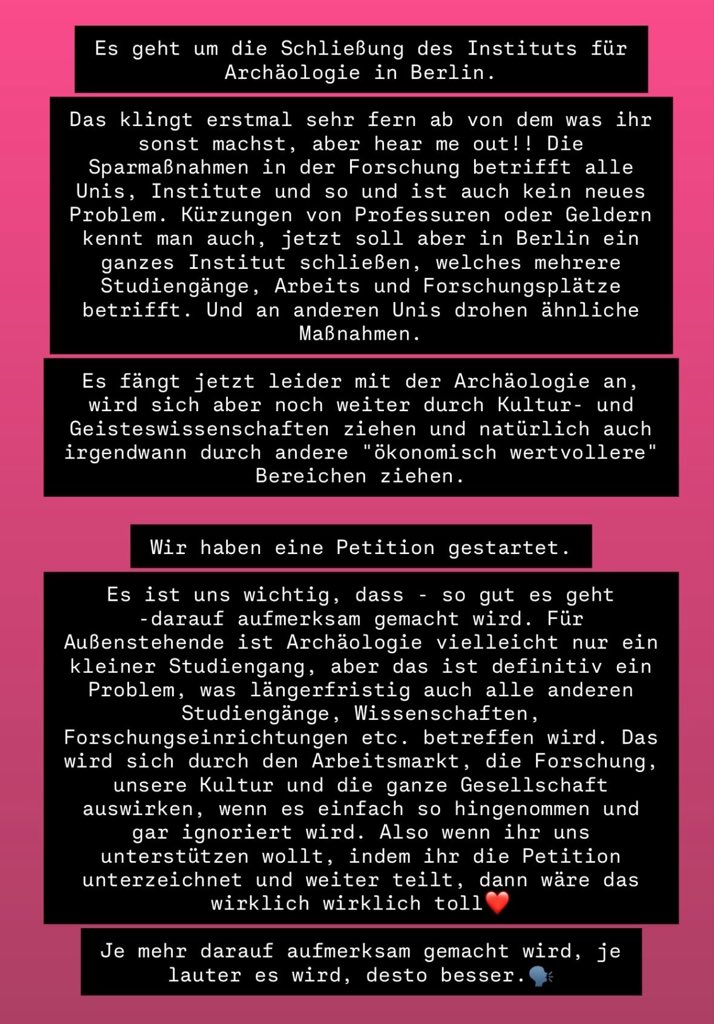 Es geht um die Schließung des Instituts für Archäologie in Berlin.

Das klingt erstmal sehr fern ab von dem was ihr sonst machst, aber hear me out!! Die Sparmaßnahmen in der Forschung betrifft alle Unis, Institute und so und ist auch kein neues Problem. Kürzungen von Professuren oder Geldern kennt man auch, jetzt soll aber in Berlin ein ganzes Institut schließen, welches mehrere Studiengänge, Arbeits und Forschungsplätze betrifft. Und an anderen Unis drohen ähnliche Maßnahmen.

Es fängt jetzt leider mit der Archäologie an, wird sich aber noch weiter durch Kultur- und Geisteswissenschaften ziehen und natürlich auch irgendwann durch andere "ökonomisch wertvollere" Bereichen ziehen.

Wir haben eine Petition gestartet.

Es ist uns wichtig, dass - so gut es geht -darauf aufmerksam gemacht wird. Für Außenstehende ist Archäologie vielleicht nur ein kleiner Studiengang, aber das ist definitiv ein Problem, was längerfristig auch alle anderen Studiengänge, Wissenschaften, Forschungseinrichtungen etc. betreffen wird. Das wird sich durch den Arbeitsmarkt, die Forschung, unsere Kultur und die ganze Gesellschaft auswirken, wenn es einfach so hingenommen und gar ignoriert wird. Also wenn ihr uns unterstützen wollt, indem ihr die Petition unterzeichnet und weiter teilt, dann wäre das wirklich wirklich toll❤️

Je mehr darauf aufmerksam gemacht wird, je lauter es wird, desto besser.🗣️